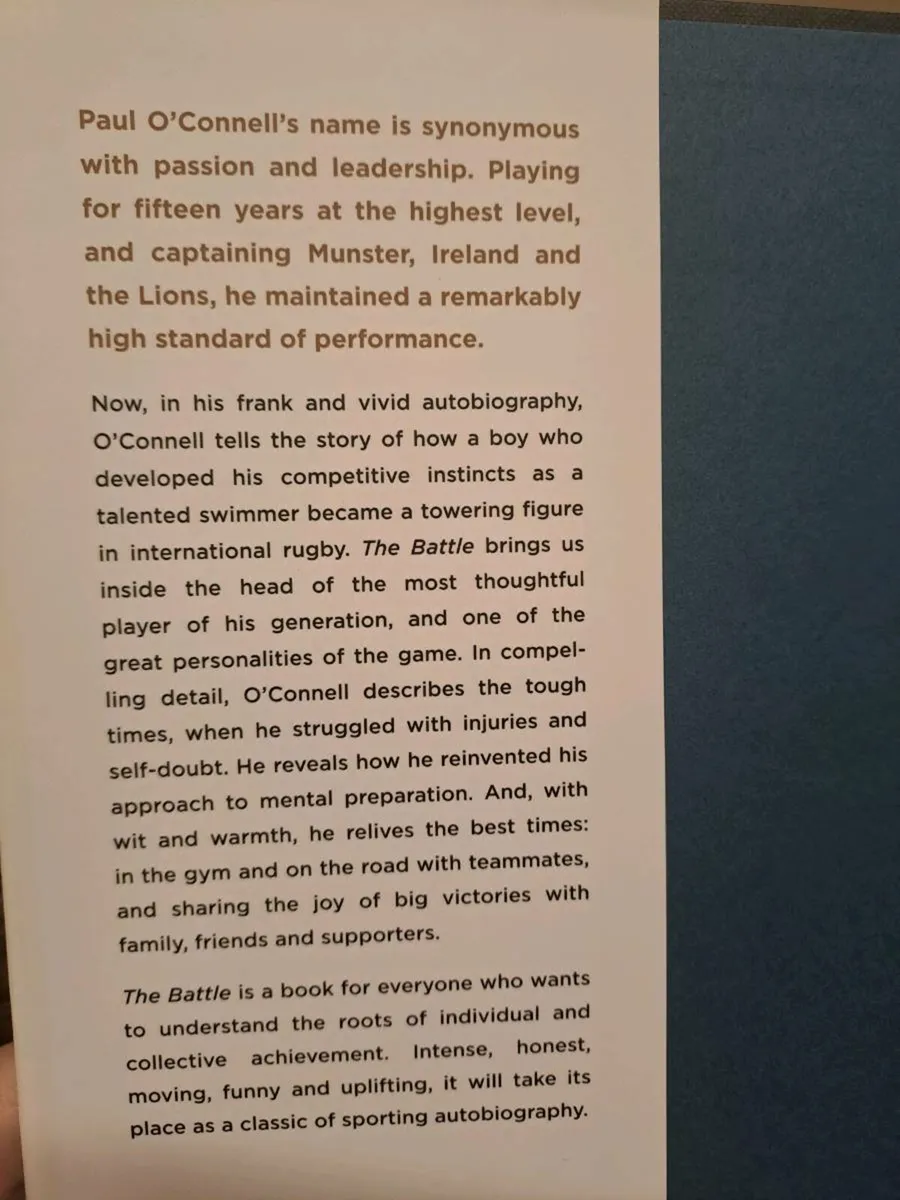 Paul O'Connell's name is synonymous with passion and leadership. Playing for fifteen years at the highest level, and captaining Munster, Ireland and the Lions, he maintained a remarkably high standard of performance.

Now, in his frank and vivid autobiography, O'Connell tells the story of how a boy who developed his competitive instincts as a talented swimmer became a towering figure in international rugby. The Battle brings us inside the head of the most thoughtful player of his generation, and one of the great personalities of the game. In compelling detail, O'Connell describes the tough times, when he struggled with injuries and self-doubt. He reveals how he reinvented his approach to mental preparation. And, with wit and warmth, he relives the best times: in the gym and on the road with teammates, and sharing the joy of big victories with family, friends and supporters.

The Battle is a book for everyone who wants to understand the roots of individual and collective achievement. Intense, honest, moving, funny and uplifting, it will take its place as a classic of sporting autobiography.